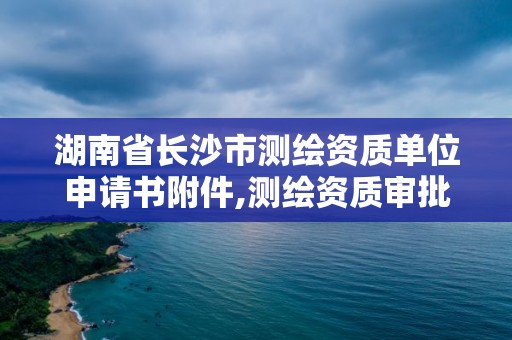 湖南省长沙市测绘资质单位申请书附件,测绘资质审批